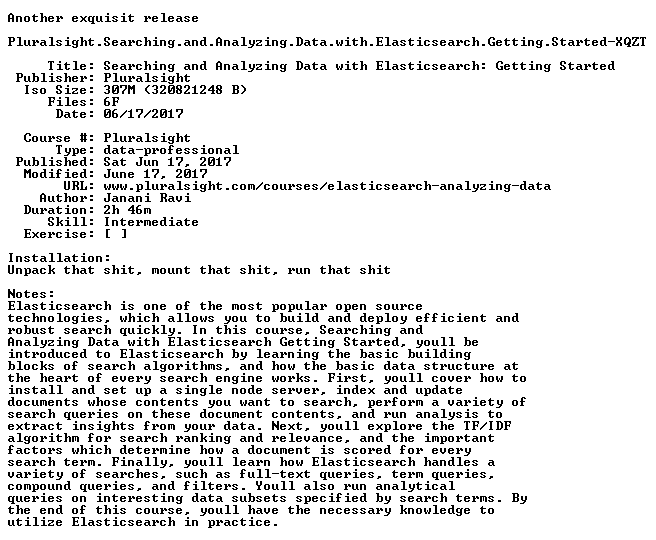 Another exquisit release

Pluralsight.Searching.and.Analyzing.Data.with.Elasticsearch.Getting.Started-XQZT

Title: Searching and Analyzing Data with Elasticsearch: Getting Started
Publisher: Pluralsight
Iso Size: 307M (320821248 B)
Files: 6F
Date: 06/17/2017

Course #: Pluralsight
Type: data-professional
Published: Sat Jun 17, 2017
Modified: June 17, 2017
URL: www.pluralsight.com/courses/elasticsearch-analyzing-data
Author: Janani Ravi
Duration: 2h 46m
Skill: Intermediate
Exercise: [ ]

Installation:
Unpack that shit, mount that shit, run that shit

Notes:
Elasticsearch is one of the most popular open source technologies, which allows you to build and deploy efficient and robust search quickly. In this course, Searching and Analyzing Data with Elasticsearch Getting Started, youll be introduced to Elasticsearch by learning the basic building blocks of search algorithms, and how the basic data structure at the heart of every search engine works. First, youll cover how to install and set up a single node server, index and update documents whose contents you want to search, perform a variety of search queries on these document contents, and run analysis to extract insights from your data. Next, youll explore the TF/IDF algorithm for search ranking and relevance, and the important factors which determine how a document is scored for every search term. Finally, youll learn how Elasticsearch handles a variety of searches, such as full-text queries, term queries, compound queries, and filters. Youll also run analytical queries on interesting data subsets specified by search terms. By the end of this course, youll have the necessary knowledge to utilize Elasticsearch in practice.